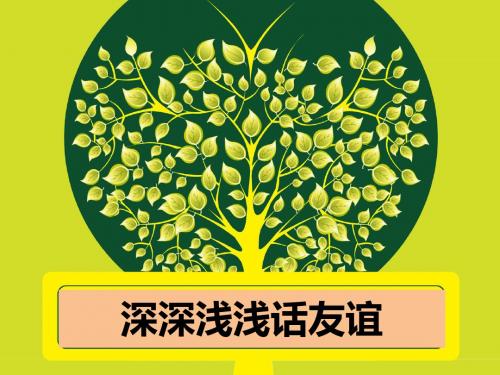 深深浅浅话友谊